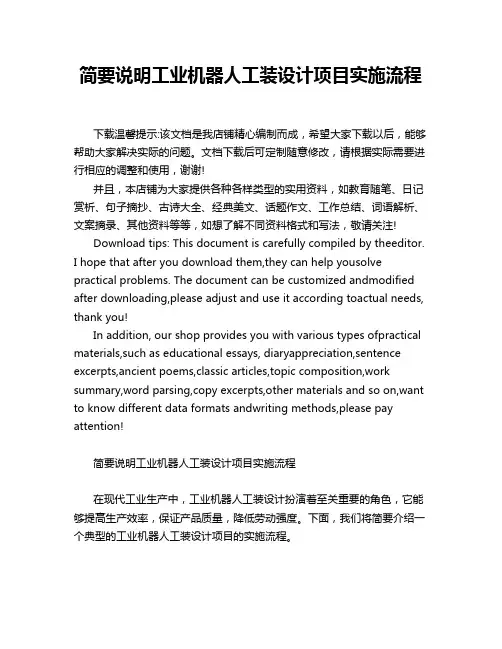 简要说明工业机器人工装设计项目实施流程

下载温馨提示:该文档是我店铺精心编制而成，希望大家下载以后，能够帮助大家解决实际的问题。文档下载后可定制随意修改，请根据实际需要进行相应的调整和使用，谢谢!

并且，本店铺为大家提供各种各样类型的实用资料，如教育随笔、日记赏析、句子摘抄、古诗大全、经典美文、话题作文、工作总结、词语解析、文案摘录、其他资料等等，如想了解不同资料格式和写法，敬请关注!

Download tips: This document is carefully compiled by theeditor. I hope that after you download them,they can help yousolve practical problems. The document can be customized andmodified after downloading,please adjust and use it according toactual needs, thank you!

In addition, our shop provides you with various types ofpractical materials,such as educational essays, diaryappreciation,sentence excerpts,ancient poems,classic articles,topic composition,work summary,word parsing,copy excerpts,other materials and so on,want to know different data formats andwriting methods,please pay attention!

简要说明工业机器人工装设计项目实施流程

在现代工业生产中，工业机器人工装设计扮演着至关重要的角色，它能够提高生产效率，保证产品质量，降低劳动强度。下面，我们将简要介绍一个典型的工业机器人工装设计项目的实施流程。